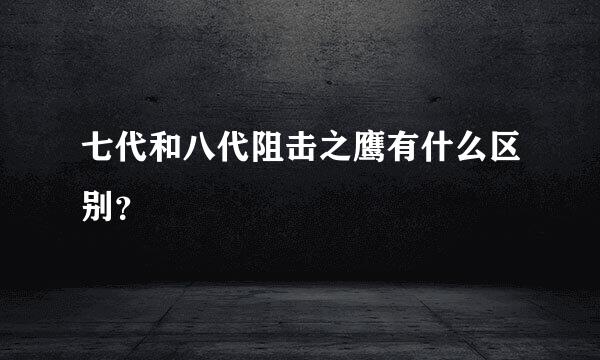 七代和八代阻击之鹰有什么区别?